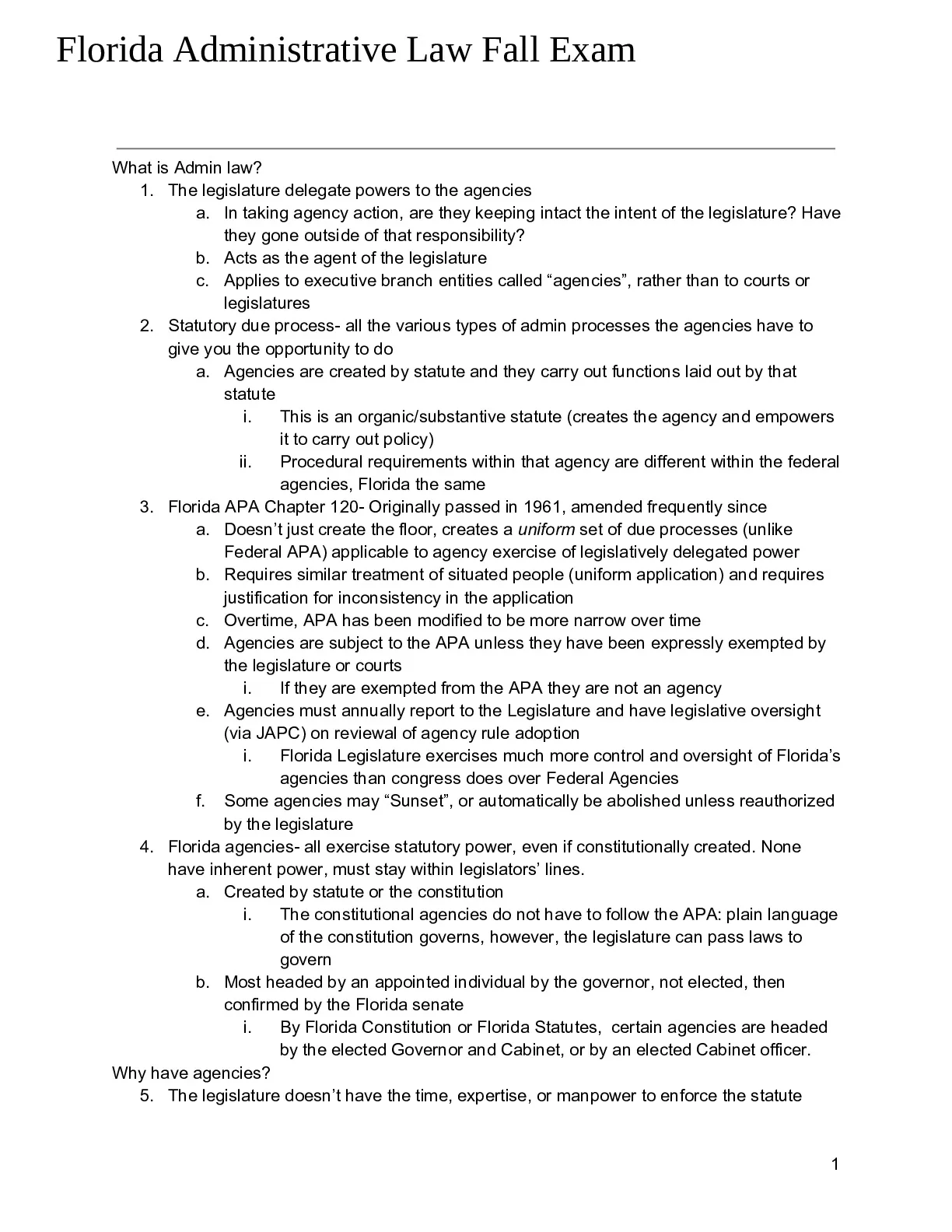 Florida Administrative Law Fall Exam

What is Admin law?

1. The legislature delegate powers to the agencies
   a. In taking agency action, are they keeping intact the intent of the legislature? Have they gone outside of that responsibility?
   b. Acts as the agent of the legislature
   c. Applies to executive branch entities called “agencies”, rather than to courts or legislatures
2. Statutory due process- all the various types of admin processes the agencies have to give you the opportunity to do
   a. Agencies are created by statute and they carry out functions laid out by that statute
      i. This is an organic/substantive statute (creates the agency and empowers it to carry out policy)
      ii. Procedural requirements within that agency are different within the federal agencies, Florida the same
3. Florida APA Chapter 120- Originally passed in 1961, amended frequently since
   a. Doesn’t just create the floor, creates a uniform set of due processes (unlike Federal APA) applicable to agency exercise of legislatively delegated power
   b. Requires similar treatment of situated people (uniform application) and requires justification for inconsistency in the application
   c. Overtime, APA has been modified to be more narrow over time
   d. Agencies are subject to the APA unless they have been expressly exempted by the legislature or courts
      i. If they are exempted from the APA they are not an agency
   e. Agencies must annually report to the Legislature and have legislative oversight (via JAPC) on reviewal of agency rule adoption
      i. Florida Legislature exercises much more control and oversight of Florida’s agencies than congress does over Federal Agencies
   f. Some agencies may “Sunset”, or automatically be abolished unless reauthorized by the legislature
4. Florida agencies- all exercise statutory power, even if constitutionally created. None have inherent power, must stay within legislators’ lines.
   a. Created by statute or the constitution
      i. The constitutional agencies do not have to follow the APA: plain language of the constitution governs, however, the legislature can pass laws to govern
   b. Most headed by an appointed individual by the governor, not elected, then confirmed by the Florida senate
      i. By Florida Constitution or Florida Statutes, certain agencies are headed by the elected Governor and Cabinet, or by an elected Cabinet officer.

Why have agencies?

5. The legislature doesn’t have the time, expertise, or manpower to enforce the statute

1